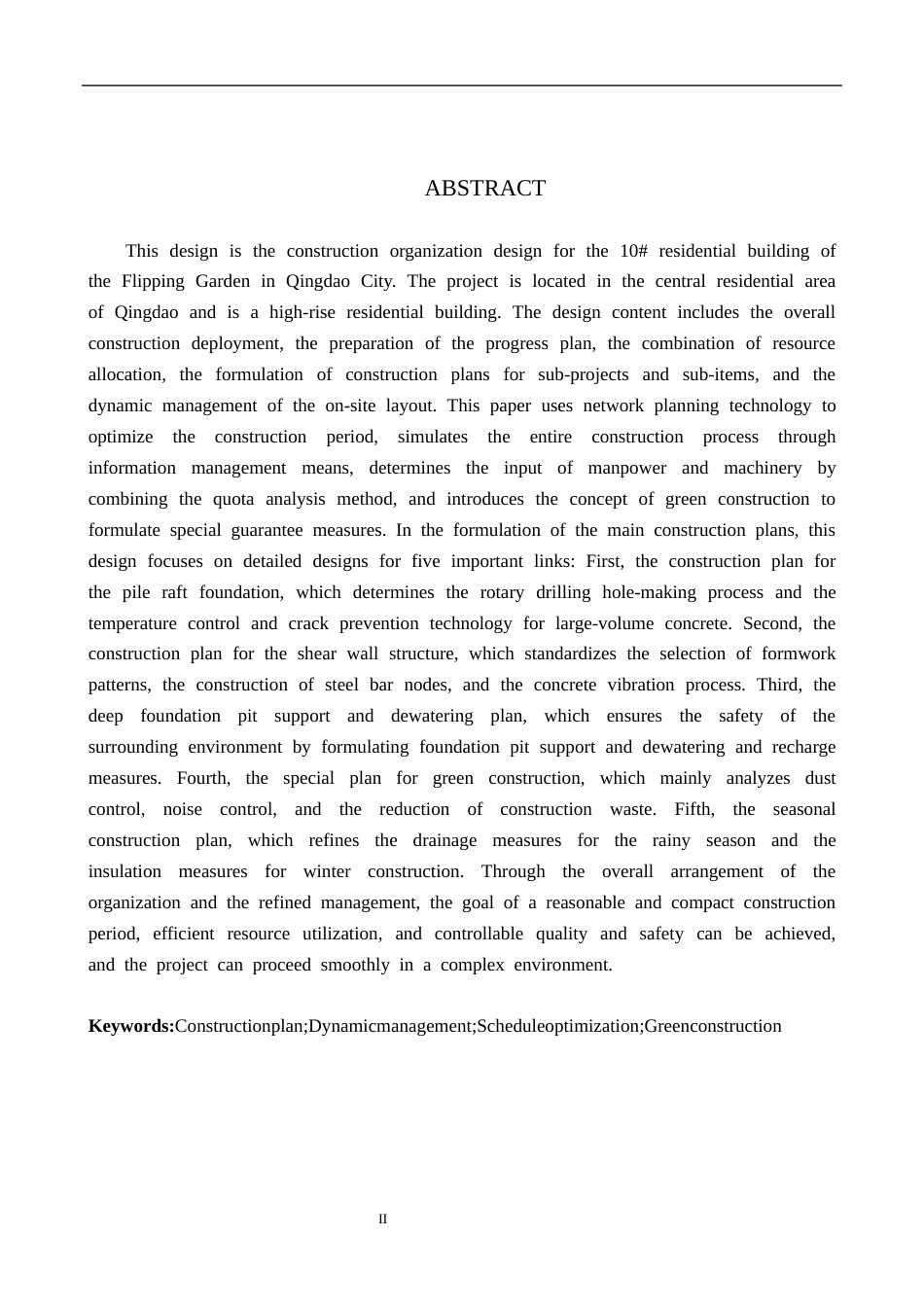 ABSTRACT

This design is the construction organization design for the 10# residential building of the Flipping Garden in Qingdao City. The project is located in the central residential area of Qingdao and is a high-rise residential building. The design content includes the overall construction deployment, the preparation of the progress plan, the combination of resource allocation, the formulation of construction plans for sub-projects and sub-items, and the dynamic management of the on-site layout. This paper uses network planning technology to optimize the construction period, simulates the entire construction process through information management means, determines the input of manpower and machinery by combining the quota analysis method, and introduces the concept of green construction to formulate special guarantee measures. In the formulation of the main construction plans, this design focuses on detailed designs for five important links: First, the construction plan for the pile raft foundation, which determines the rotary drilling hole-making process and the temperature control and crack prevention technology for large-volume concrete. Second, the construction plan for the shear wall structure, which standardizes the selection of formwork patterns, the construction of steel bar nodes, and the concrete vibration process. Third, the deep foundation pit support and dewatering plan, which ensures the safety of the surrounding environment by formulating foundation pit support and dewatering and recharge measures. Fourth, the special plan for green construction, which mainly analyzes dust control, noise control, and the reduction of construction waste. Fifth, the seasonal construction plan, which refines the drainage measures for the rainy season and the insulation measures for winter construction. Through the overall arrangement of the organization and the refined management, the goal of a reasonable and compact construction period, efficient resource utilization, and controllable quality and safety can be achieved, and the project can proceed smoothly in a complex environment.

Keywords:Constructionplan;Dynamicmanagement;Scheduleoptimization;Greenconstruction

II